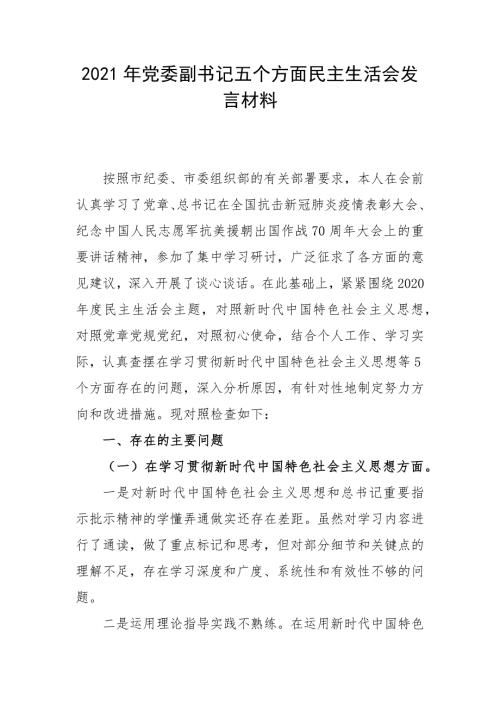 2021 年党委副书记五个方面民主生活会发言材料

按照市纪委、市委组织部的有关部署要求，本人在会前认真学习了党章、总书记在全国抗击新冠肺炎疫情表彰大会、纪念中国人民志愿军抗美援朝出国作战 70 周年大会上的重要讲话精神，参加了集中学习研讨，广泛征求了各方面的意见建议，深入开展了谈心谈话。在此基础上，紧紧围绕 2020 年度民主生活会主题，对照新时代中国特色社会主义思想，对照党章党规党纪，对照初心使命，结合个人工作、学习实际，认真查摆在学习贯彻新时代中国特色社会主义思想等 5 个方面存在的问题，深入分析原因，有针对性地制定努力方向和改进措施。现对照检查如下：

一、存在的主要问题

（一）在学习贯彻新时代中国特色社会主义思想方面。

一是对新时代中国特色社会主义思想和总书记重要指示批示精神的学懂弄通做实还存在差距。虽然对学习内容进行了通读，做了重点标记和思考，但对部分细节和关键点的理解不足，存在学习深度和广度、系统性和有效性不够的问题。

二是运用理论指导实践不熟练。在运用新时代中国特色